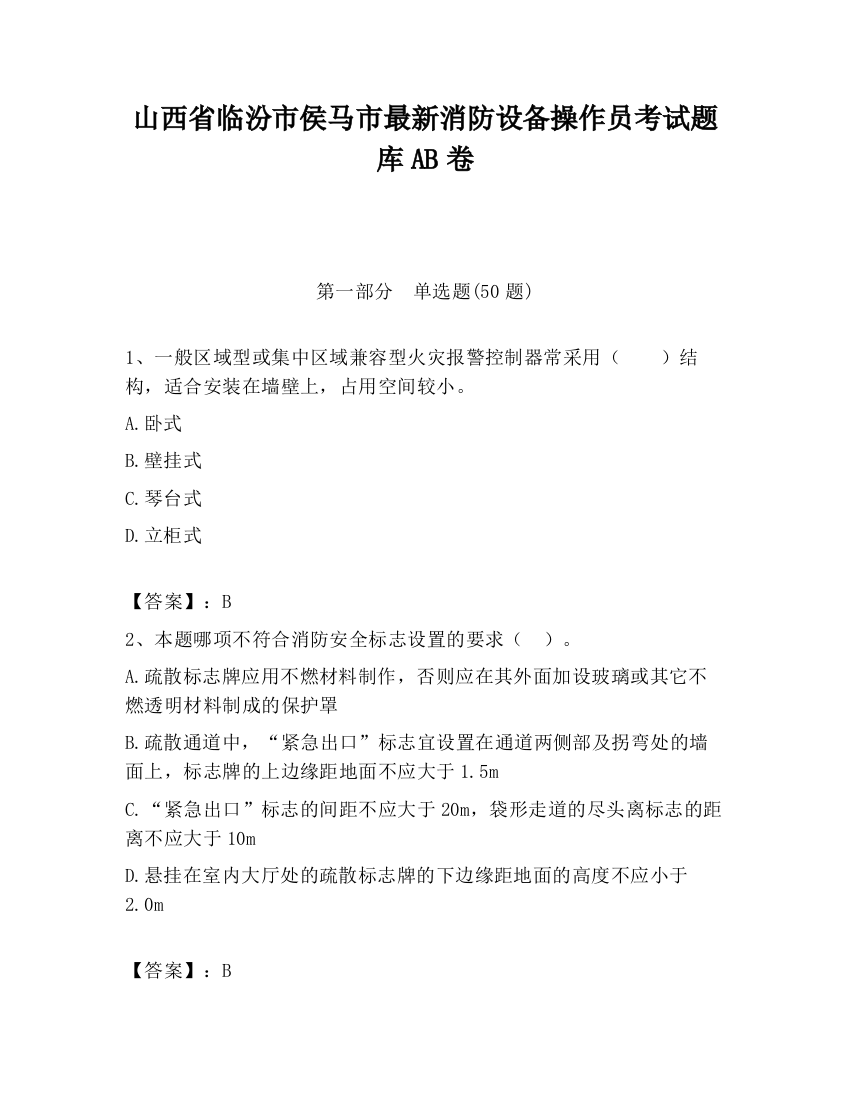 山西省临汾市侯马市最新消防设备操作员考试题库AB卷

第一部分　单选题(50题)

1、一般区域型或集中区域兼容型火灾报警控制器常采用（　　）结构，适合安装在墙壁上，占用空间较小。

A.卧式

B.壁挂式

C.琴台式

D.立柜式

【答案】：B

2、本题哪项不符合消防安全标志设置的要求（　）。

A.疏散标志牌应用不燃材料制作，否则应在其外面加设玻璃或其它不燃透明材料制成的保护罩

B.疏散通道中，“紧急出口”标志宜设置在通道两侧部及拐弯处的墙面上，标志牌的上边缘距地面不应大于1.5m

C.“紧急出口”标志的间距不应大于20m，袋形走道的尽头离标志的距离不应大于10m

D.悬挂在室内大厅处的疏散标志牌的下边缘距地面的高度不应小于2.0m

【答案】：B